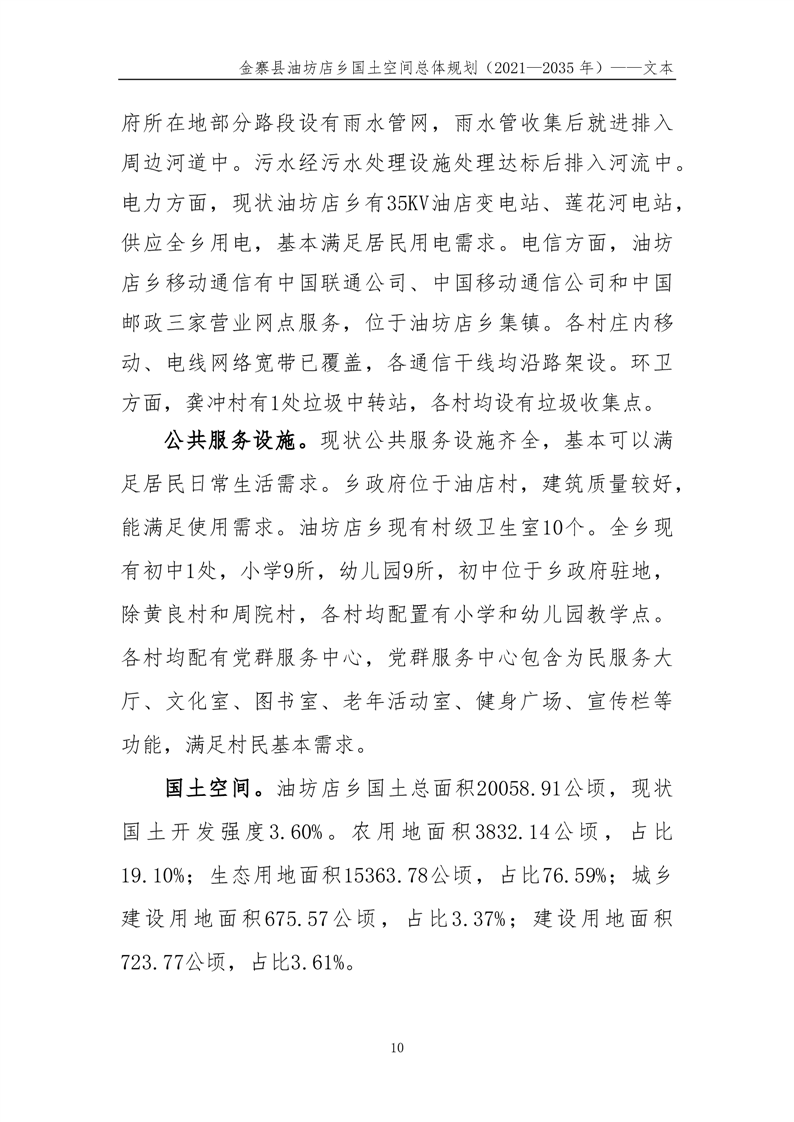 金寨县油坊店乡国土空间总体规划（2021—2035 年）——文本

府所在地部分路段设有雨水管网，雨水管收集后就进排入周边河道中。污水经污水处理设施处理达标后排入河流中。电力方面，现状油坊店乡有35KV油店变电站、莲花河电站，供应全乡用电，基本满足居民用电需求。电信方面，油坊店乡移动通信有中国联通公司、中国移动通信公司和中国邮政三家营业网点服务，位于油坊店乡集镇。各村庄内移动、电线网络宽带已覆盖，各通信干线均沿路架设。环卫方面，龚冲村有1处垃圾中转站，各村均设有垃圾收集点。

公共服务设施。现状公共服务设施齐全，基本可以满足居民日常生活需求。乡政府位于油店村，建筑质量较好，能满足使用需求。油坊店乡现有村级卫生室10个。全乡现有初中1处，小学9所，幼儿园9所，初中位于乡政府驻地，除黄良村和周院村，各村均配置有小学和幼儿园教学点。各村均配有党群服务中心，党群服务中心包含为民服务大厅、文化室、图书室、老年活动室、健身广场、宣传栏等功能，满足村民基本需求。

国土空间。油坊店乡国土总面积20058.91公顷，现状国土开发强度3.60%。农用地面积3832.14公顷，占比19.10%；生态用地面积15363.78公顷，占比76.59%；城乡建设用地面积675.57公顷，占比3.37%；建设用地面积723.77公顷，占比3.61%。

10